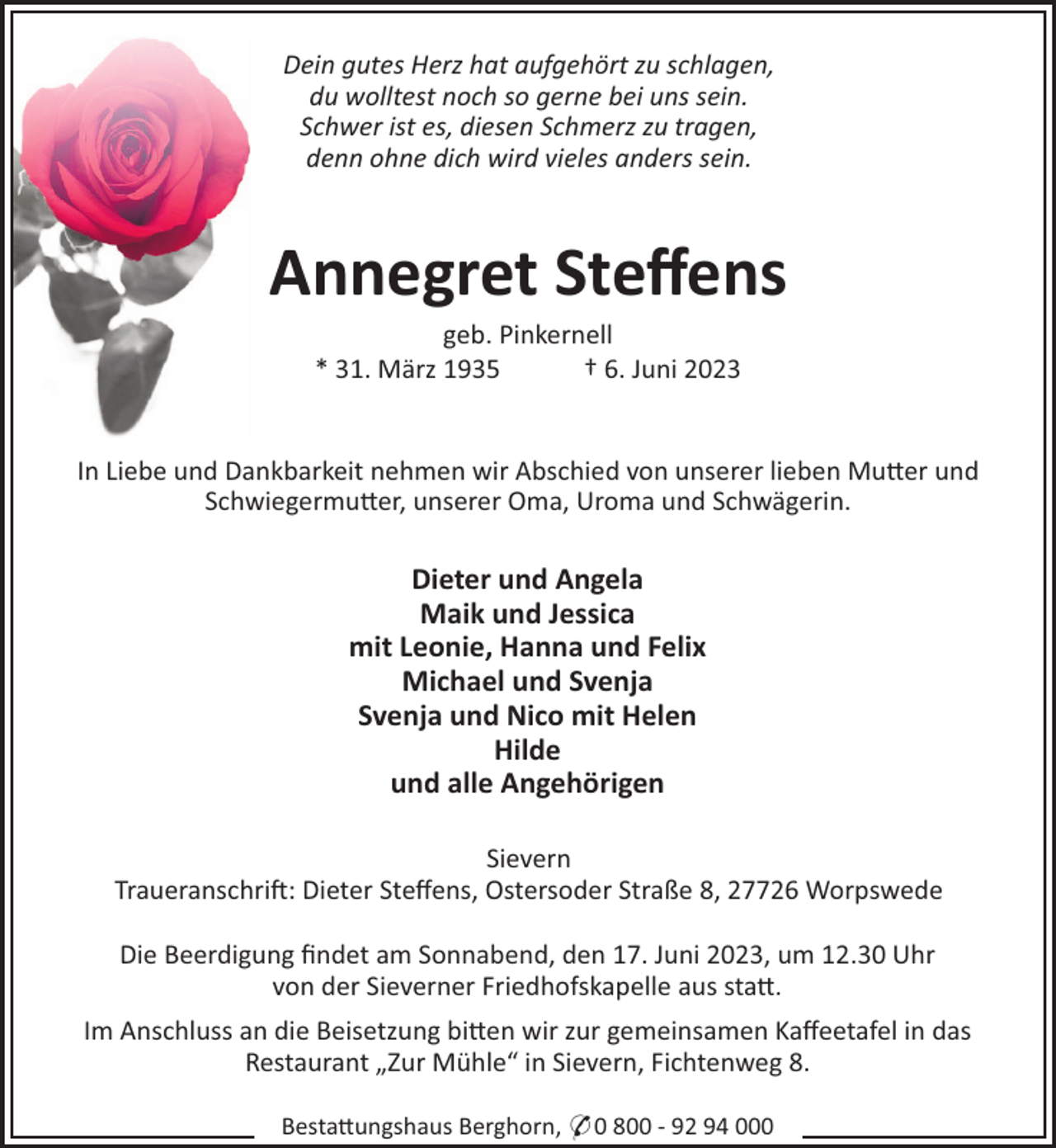 Dein gutes Herz hat aufgehört zu schlagen,
du wolltest noch so gerne bei uns sein.
Schwer ist es, diesen Schmerz zu tragen,
denn ohne dich wird vieles anders sein.

Annegret Steffens

geb. Pinkernell
* 31. März 1935 † 6. Juni 2023

In Liebe und Dankbarkeit nehmen wir Abschied von unserer lieben Mutter und Schwiegermutter, unserer Oma, Uroma und Schwägerin.

Dieter und Angela
Maik und Jessica
mit Leonie, Hanna und Felix
Michael und Svenja
Svenja und Nico mit Helen
Hilde
und alle Angehörigen

Sievern
Traueranschrift: Dieter Steffens, Ostersoder Straße 8, 27726 Worpswede

Die Beerdigung findet am Sonnabend, den 17. Juni 2023, um 12.30 Uhr von der Sieverner Friedhofskapelle aus statt.

Im Anschluss an die Beisetzung bitten wir zur gemeinsamen Kaffeetafel in das Restaurant „Zur Mühle“ in Sievern, Fichtenweg 8.

Bestattungshaus Berghorn, ✆ 0 800 - 92 94 000